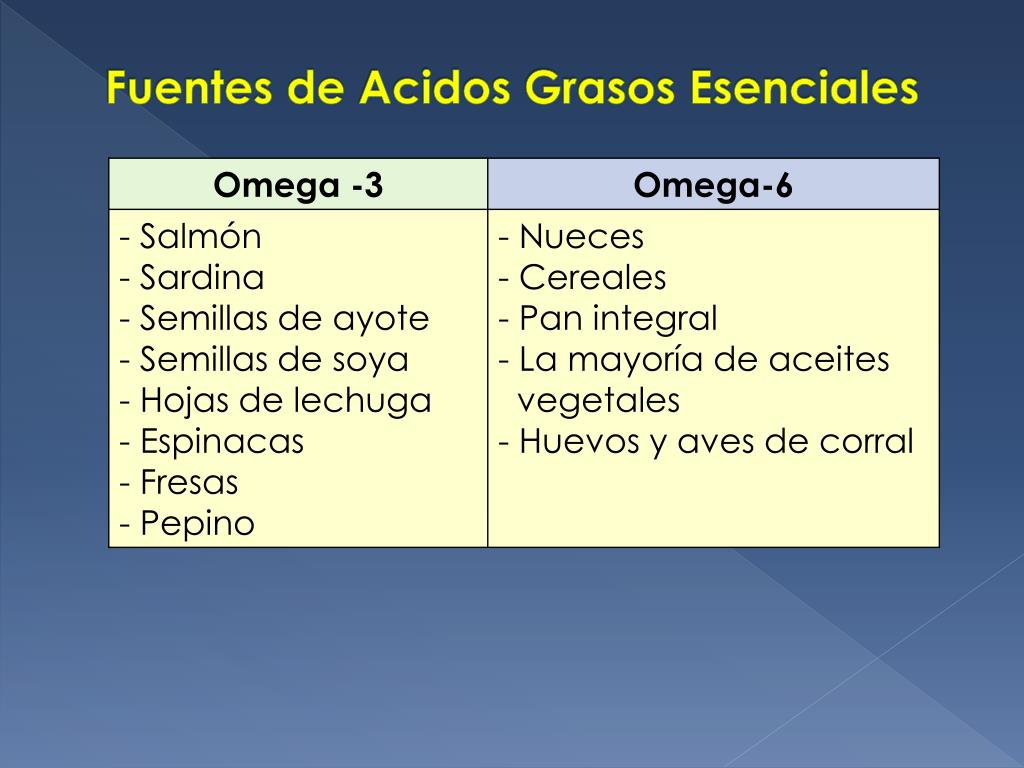 Fuentes de Acidos Grasos Esenciales

| Omega -3 | Omega-6 |
|---|---|
| - Salmón<br>- Sardina<br>- Semillas de ayote<br>- Semillas de soya<br>- Hojas de lechuga<br>- Espinacas<br>- Fresas<br>- Pepino | - Nueces<br>- Cereales<br>- Pan integral<br>- La mayoría de aceites vegetales<br>- Huevos y aves de corral |